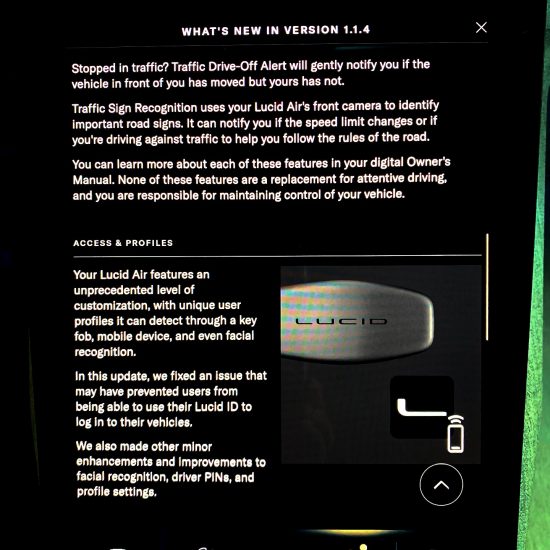 WHAT'S NEW IN VERSION 1.1.4

Stopped in traffic? Traffic Drive-Off Alert will gently notify you if the vehicle in front of you has moved but yours has not.

Traffic Sign Recognition uses your Lucid Air's front camera to identify important road signs. It can notify you if the speed limit changes or if you're driving against traffic to help you follow the rules of the road.

You can learn more about each of these features in your digital Owner's Manual. None of these features are a replacement for attentive driving, and you are responsible for maintaining control of your vehicle.

ACCESS & PROFILES

Your Lucid Air features an unprecedented level of customization, with unique user profiles it can detect through a key fob, mobile device, and even facial recognition.

In this update, we fixed an issue that may have prevented users from being able to use their Lucid ID to log in to their vehicles.

We also made other minor enhancements and improvements to facial recognition, driver PINs, and profile settings.

LUCID